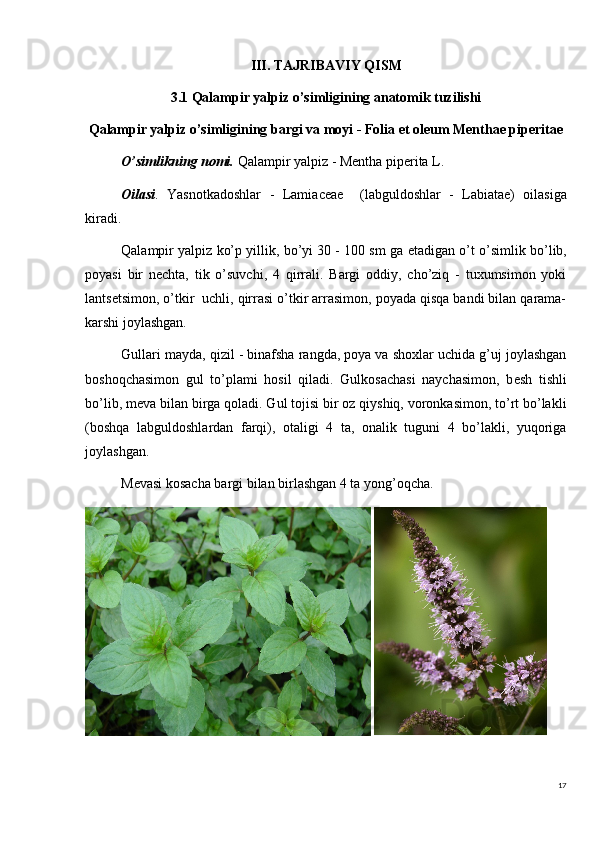 III. TAJRIBAVIY QISM

3.1 Qalampir yalpiz o'simligining anatomik tuzilishi

Qalampir yalpiz o'simligining bargi va moyi - Folia et oleum Menthae piperitae

O'simlikning nomi. Qalampir yalpiz - Mentha piperita L.

Oilasi. Yasnotkadoshlar - Lamiaceae (labguldoshlar - Labiatae) oilasiga kiradi.

Qalampir yalpiz ko'p yillik, bo'yi 30 - 100 sm ga etadigan o't o'simlik bo'lib, poyasi bir nechta, tik o'suvchi, 4 qirrali. Bargi oddiy, cho'ziq - tuxumsimon yoki lantsetsimon, o'tkir uchli, qirrasi o'tkir arrasimon, poyada qisqa bandi bilan qarama-karshi joylashgan.

Gullari mayda, qizil - binafsha rangda, poya va shoxlar uchida g'uj joylashgan boshoqchasimon gul to'plami hosil qiladi. Gulkosachasi naychasimon, besh tishli bo'lib, meva bilan birga qoladi. Gul tojisi bir oz qiyshiq, voronkasimon, to'rt bo'lakli (boshqa labguldoshlardan farqi), otaligi 4 ta, onalik tuguni 4 bo'lakli, yuqoriga joylashgan.

Mevasi kosacha bargi bilan birlashgan 4 ta yong'oqcha.

17

Docx.uz